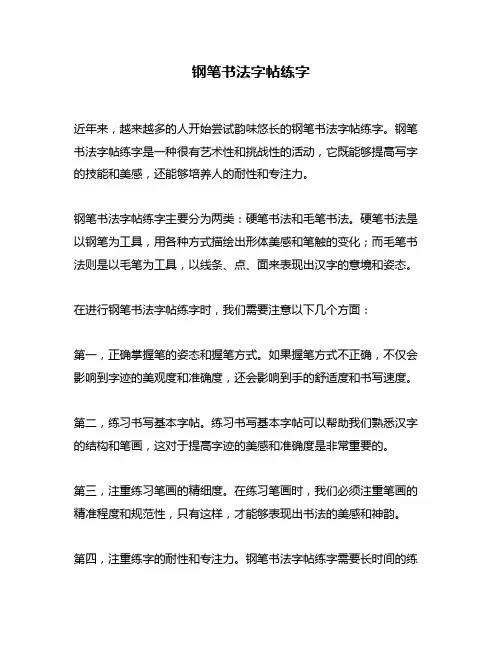 钢笔书法字帖练字

近年来，越来越多的人开始尝试韵味悠长的钢笔书法字帖练字。钢笔书法字帖练字是一种很有艺术性和挑战性的活动，它既能够提高写字的技能和美感，还能够培养人的耐性和专注力。

钢笔书法字帖练字主要分为两类：硬笔书法和毛笔书法。硬笔书法是以钢笔为工具，用各种方式描绘出形体美感和笔触的变化；而毛笔书法则是以毛笔为工具，以线条、点、面来表现出汉字的意境和姿态。

在进行钢笔书法字帖练字时，我们需要注意以下几个方面：

第一，正确掌握笔的姿态和握笔方式。如果握笔方式不正确，不仅会影响到字迹的美观度和准确度，还会影响到手的舒适度和书写速度。

第二，练习书写基本字帖。练习书写基本字帖可以帮助我们熟悉汉字的结构和笔画，这对于提高字迹的美感和准确度是非常重要的。

第三，注重练习笔画的精细度。在练习笔画时，我们必须注重笔画的精准程度和规范性，只有这样，才能够表现出书法的美感和神韵。

第四，注重练字的耐性和专注力。钢笔书法字帖练字需要长时间的练